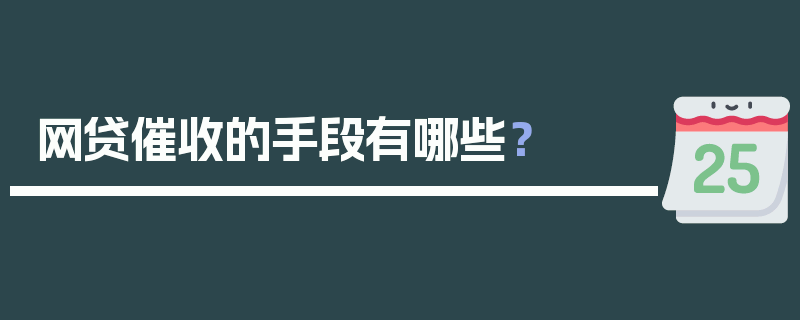 网贷催收的手段有哪些？

25